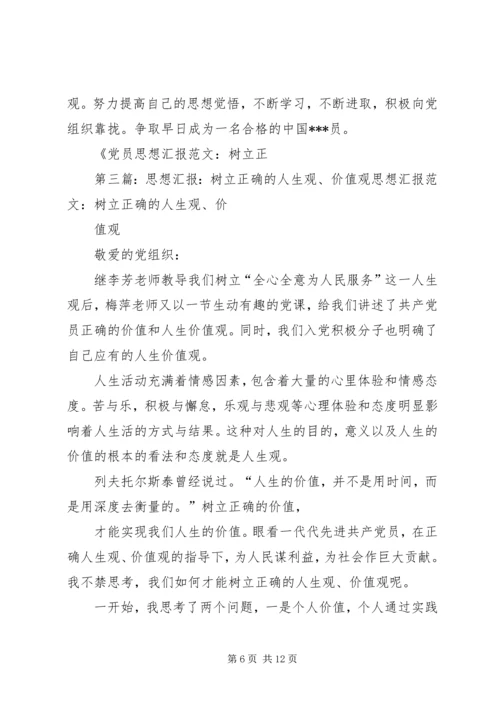 观。努力提高自己的思想觉悟，不断学习，不断进取，积极向党组织靠拢。争取早日成为一名合格的中国***员。

《党员思想汇报范文：树立正

第三篇：思想汇报：树立正确的人生观、价值观思想汇报范文：树立正确的人生观、价

值观

敬爱的党组织：

继李芳老师教导我们树立“全心全意为人民服务”这一人生观后，梅萍老师又以一节生动有趣的党课，给我们讲述了共产党员正确的价值和人生价值观。同时，我们入党积极分子也明确了自己应有的人生价值观。

人生活动充满着情感因素，包含着大量的心里体验和情感态度。苦与乐，积极与懈怠，乐观与悲观等心理体验和态度明显影响着人生活的方式与结果。这种对人生的目的，意义以及人生的价值的根本的看法和态度就是人生观。

列夫托尔斯泰曾经说过。“人生的价值，并不是用时间，而是用深度去衡量的。”树立正确的价值，

才能实现我们人生的价值。眼看一代代先进共产党员，在正确人生观、价值观的指导下，为人民谋利益，为社会作巨大贡献。我不禁思考，我们如何才能树立正确的人生观、价值观呢。

一开始，我思考了两个问题，一是个人价值，个人通过实践

第 6 页 共 12 页